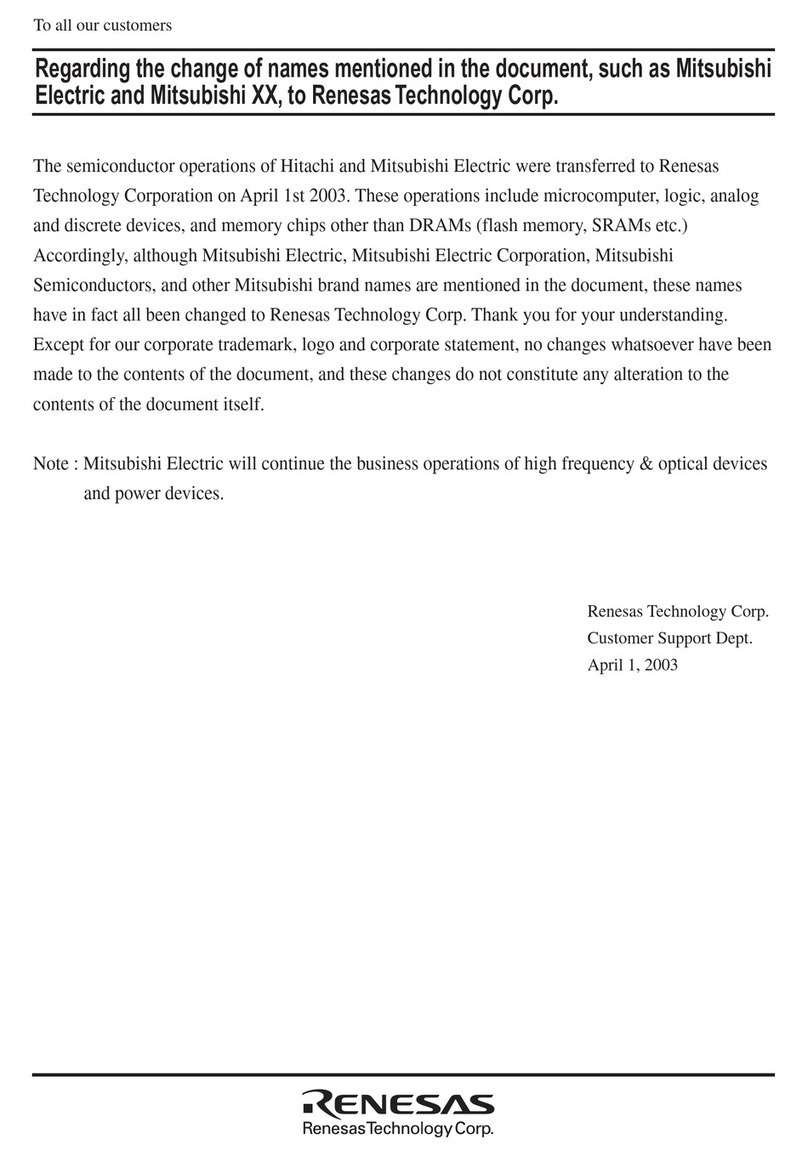 To all our customers

Regarding the change of names mentioned in the document, such as Mitsubishi Electric and Mitsubishi XX, to Renesas Technology Corp.

The semiconductor operations of Hitachi and Mitsubishi Electric were transferred to Renesas Technology Corporation on April 1st 2003. These operations include microcomputer, logic, analog and discrete devices, and memory chips other than DRAMs (flash memory, SRAMs etc.) Accordingly, although Mitsubishi Electric, Mitsubishi Electric Corporation, Mitsubishi Semiconductors, and other Mitsubishi brand names are mentioned in the document, these names have in fact all been changed to Renesas Technology Corp. Thank you for your understanding. Except for our corporate trademark, logo and corporate statement, no changes whatsoever have been made to the contents of the document, and these changes do not constitute any alteration to the contents of the document itself.

Note : Mitsubishi Electric will continue the business operations of high frequency & optical devices and power devices.

Renesas Technology Corp.
Customer Support Dept.
April 1, 2003

RENESAS
Renesas Technology Corp.